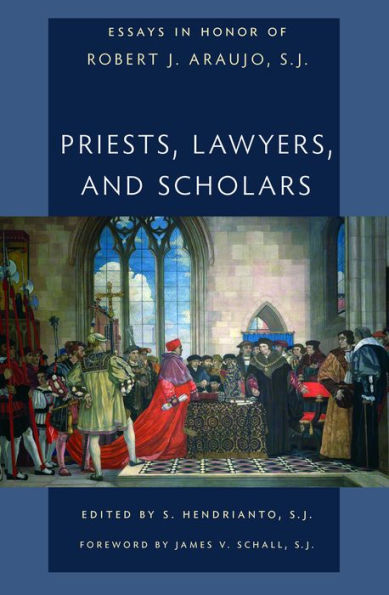 ESSAYS IN HONOR OF
ROBERT J. ARAUJO, S.J.

PRIESTS, LAWYERS, AND SCHOLARS

EDITED BY S. HENDRIANTO, S.J.

FOREWORD BY JAMES V. SCHALL, S.J.